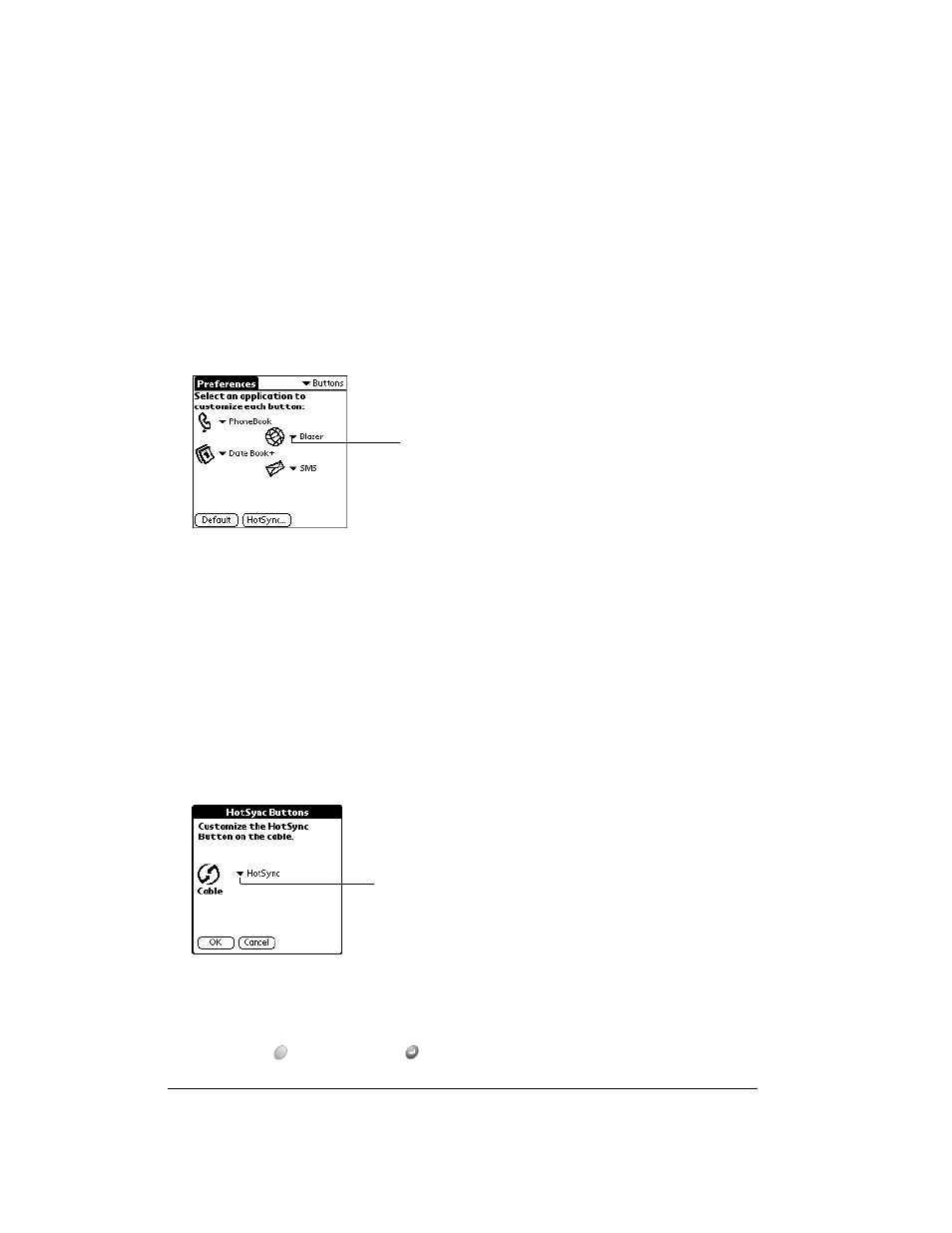 Preferences
Buttons
Select an application to customize each button:
PhoneBook
Blazer
Date Book+
SMS
Default
HotSync...

HotSync Buttons
Customize the HotSync Button on the cable.
HotSync
Cable
OK
Cancel